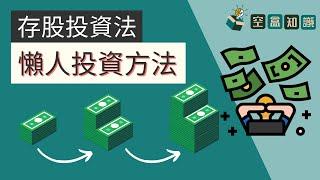 存股投資法

懶人投資方法

空盒知識